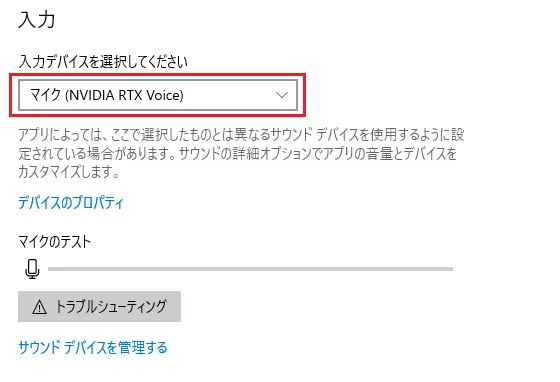 入力

入力デバイスを選択してください

マイク (NVIDIA RTX Voice)

アプリによっては、ここで選択したものとは異なるサウンド デバイスを使用するように設定されている場合があります。サウンドの詳細オプションでアプリの音量とデバイスをカスタマイズします。

デバイスのプロパティ

マイクのテスト

トラブルシューティング

サウンド デバイスを管理する